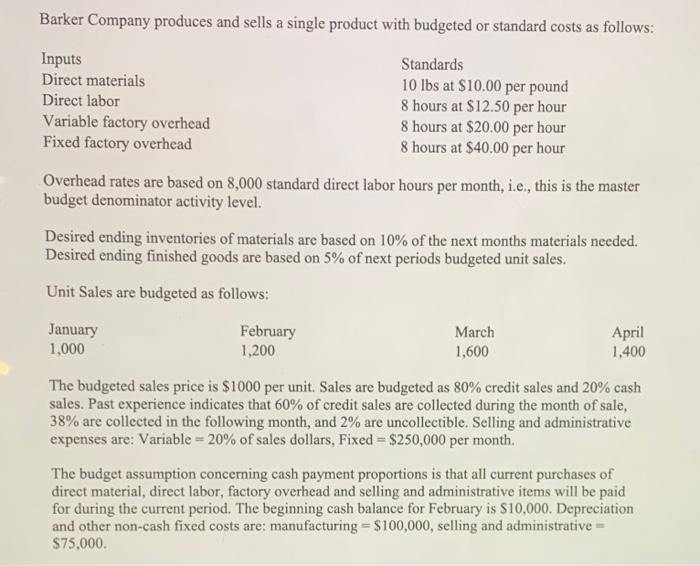 Barker Company produces and sells a single product with budgeted or standard costs as follows:

| Inputs | Standards |
|---|---|
| Direct materials | 10 lbs at \$10.00 per pound |
| Direct labor | 8 hours at \$12.50 per hour |
| Variable factory overhead | 8 hours at \$20.00 per hour |
| Fixed factory overhead | 8 hours at \$40.00 per hour |

Overhead rates are based on 8,000 standard direct labor hours per month, i.e., this is the master budget denominator activity level.

Desired ending inventories of materials are based on 10% of the next months materials needed. Desired ending finished goods are based on 5% of next periods budgeted unit sales.

Unit Sales are budgeted as follows:

| January | February | March | April |
|---|---|---|---|
| 1,000 | 1,200 | 1,600 | 1,400 |

The budgeted sales price is \$1000 per unit. Sales are budgeted as 80% credit sales and 20% cash sales. Past experience indicates that 60% of credit sales are collected during the month of sale, 38% are collected in the following month, and 2% are uncollectible. Selling and administrative expenses are: Variable = 20% of sales dollars, Fixed = \$250,000 per month.

The budget assumption concerning cash payment proportions is that all current purchases of direct material, direct labor, factory overhead and selling and administrative items will be paid for during the current period. The beginning cash balance for February is \$10,000. Depreciation and other non-cash fixed costs are: manufacturing = \$100,000, selling and administrative = \$75,000.